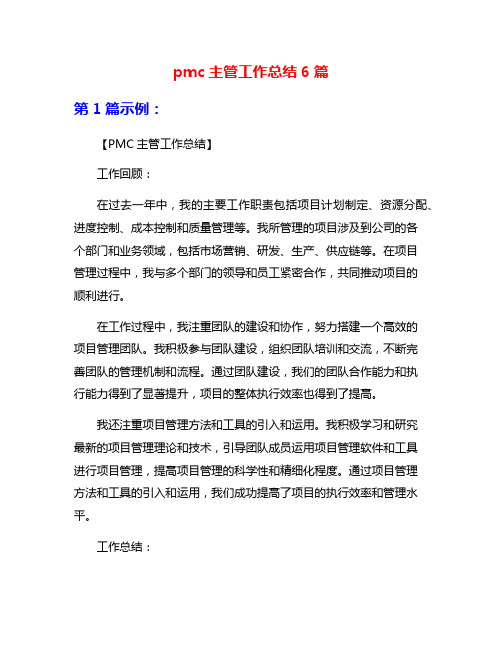 pmc 主管工作总结 6 篇

第 1 篇示例：

【PMC 主管工作总结】

工作回顾：

在过去一年中，我的主要工作职责包括项目计划制定、资源分配、进度控制、成本控制和质量管理等。我所管理的项目涉及到公司的各个部门和业务领域，包括市场营销、研发、生产、供应链等。在项目管理过程中，我与多个部门的领导和员工紧密合作，共同推动项目的顺利进行。

在工作过程中，我注重团队的建设和协作，努力搭建一个高效的项目管理团队。我积极参与团队建设，组织团队培训和交流，不断完善团队的管理机制和流程。通过团队建设，我们的团队合作能力和执行能力得到了显著提升，项目的整体执行效率也得到了提高。

我还注重项目管理方法和工具的引入和运用。我积极学习和研究最新的项目管理理论和技术，引导团队成员运用项目管理软件和工具进行项目管理，提高项目管理的科学性和精细化程度。通过项目管理方法和工具的引入和运用，我们成功提高了项目的执行效率和管理水平。

工作总结：